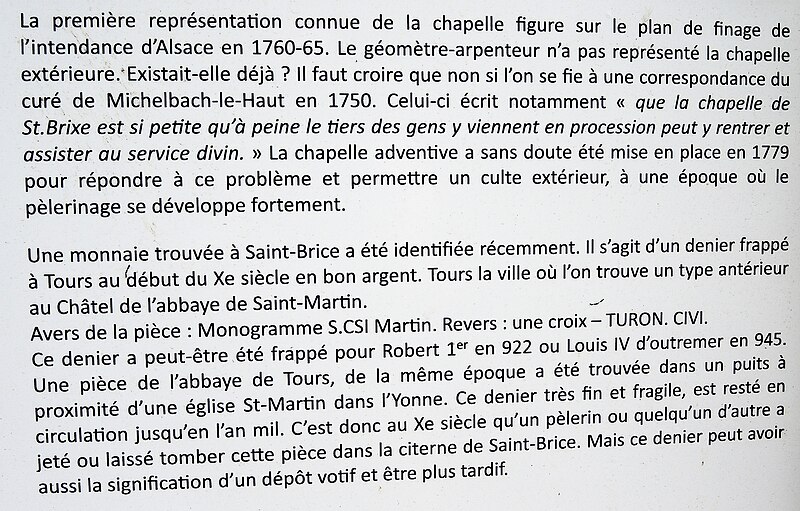 La première représentation connue de la chapelle figure sur le plan de finage de l'intendance d'Alsace en 1760-65. Le géomètre-arpenteur n'a pas représenté la chapelle extérieure. Existait-elle déjà ? Il faut croire que non si l'on se fie à une correspondance du curé de Michelbach-le-Haut en 1750. Celui-ci écrit notamment « que la chapelle de St.Brixe est si petite qu'à peine le tiers des gens y viennent en procession peut y rentrer et assister au service divin. » La chapelle adventive a sans doute été mise en place en 1779 pour répondre à ce problème et permettre un culte extérieur, à une époque où le pèlerinage se développe fortement.

Une monnaie trouvée à Saint-Brice a été identifiée récemment. Il s'agit d'un denier frappé à Tours au début du Xe siècle en bon argent. Tours la ville où l'on trouve un type antérieur au Châtel de l'abbaye de Saint-Martin.
Avers de la pièce : Monogramme S.CSI Martin. Revers : une croix – TURON. CIVI.
Ce denier a peut-être été frappé pour Robert 1$^{er}$ en 922 ou Louis IV d'outremer en 945. Une pièce de l'abbaye de Tours, de la même époque a été trouvée dans un puits à proximité d'une église St-Martin dans l'Yonne. Ce denier très fin et fragile, est resté en circulation jusqu'en l'an mil. C'est donc au Xe siècle qu'un pèlerin ou quelqu'un d'autre a jeté ou laissé tomber cette pièce dans la citerne de Saint-Brice. Mais ce denier peut avoir aussi la signification d'un dépôt votif et être plus tardif.